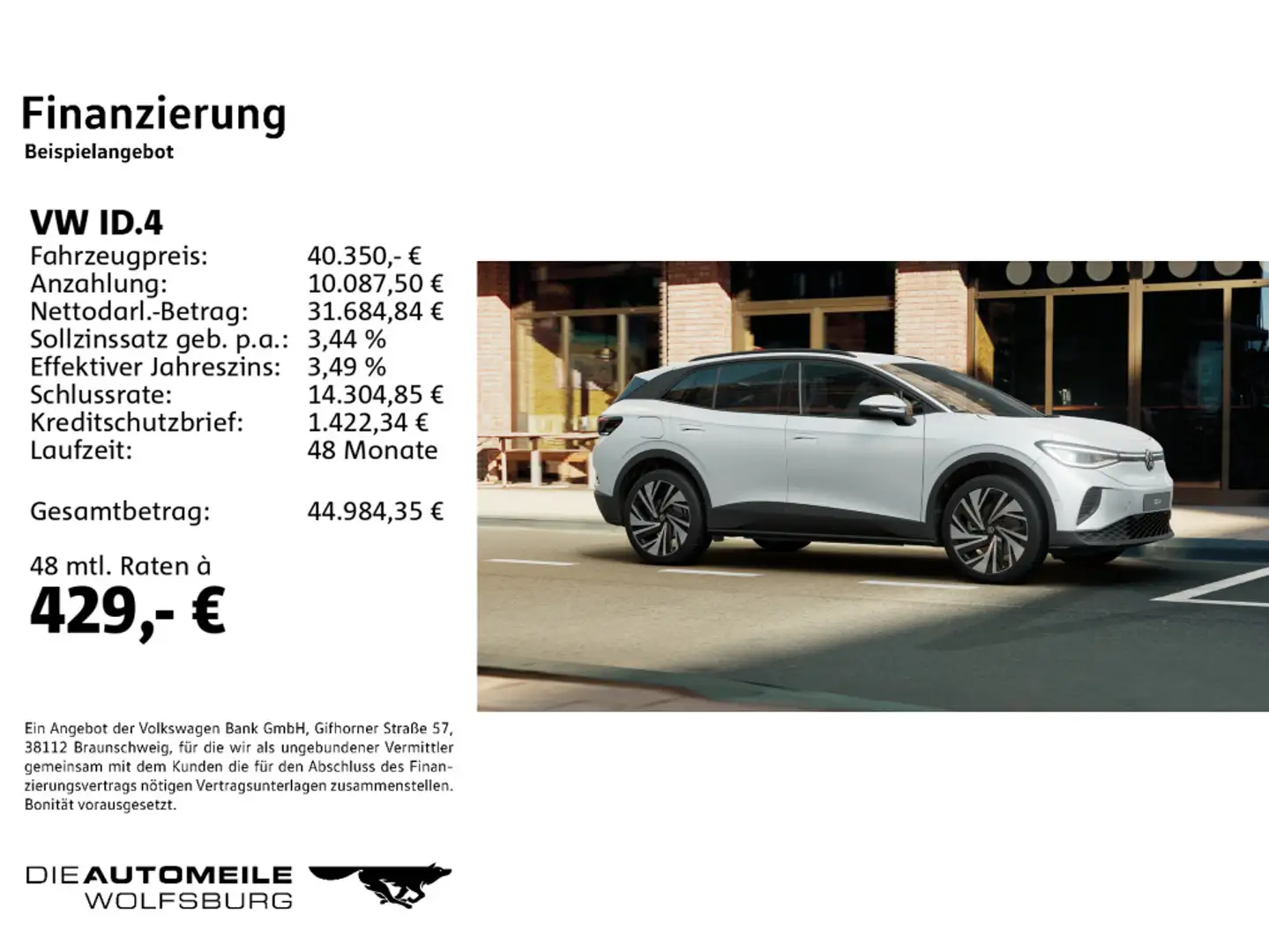 Finanzierung
Beispielangebot

VW ID.4

| | |
|---|---|
| Fahrzeugpreis: | 40.350,- € |
| Anzahlung: | 10.087,50 € |
| Nettodarl.-Betrag: | 31.684,84 € |
| Sollzinssatz geb. p.a.: | 3,44 % |
| Effektiver Jahreszins: | 3,49 % |
| Schlussrate: | 14.304,85 € |
| Kreditschutzbrief: | 1.422,34 € |
| Laufzeit: | 48 Monate |
| Gesamtbetrag: | 44.984,35 € |

48 mtl. Raten à
429,- €

Ein Angebot der Volkswagen Bank GmbH, Gifhorner Straße 57, 38112 Braunschweig, für die wir als ungebundener Vermittler gemeinsam mit dem Kunden die für den Abschluss des Finanzierungsvertrags nötigen Vertragsunterlagen zusammenstellen. Bonität vorausgesetzt.

DIE AUTOMEILE WOLFSBURG